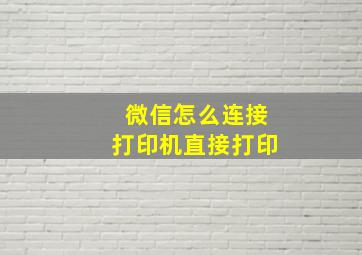 微信怎么连接
打印机直接打印